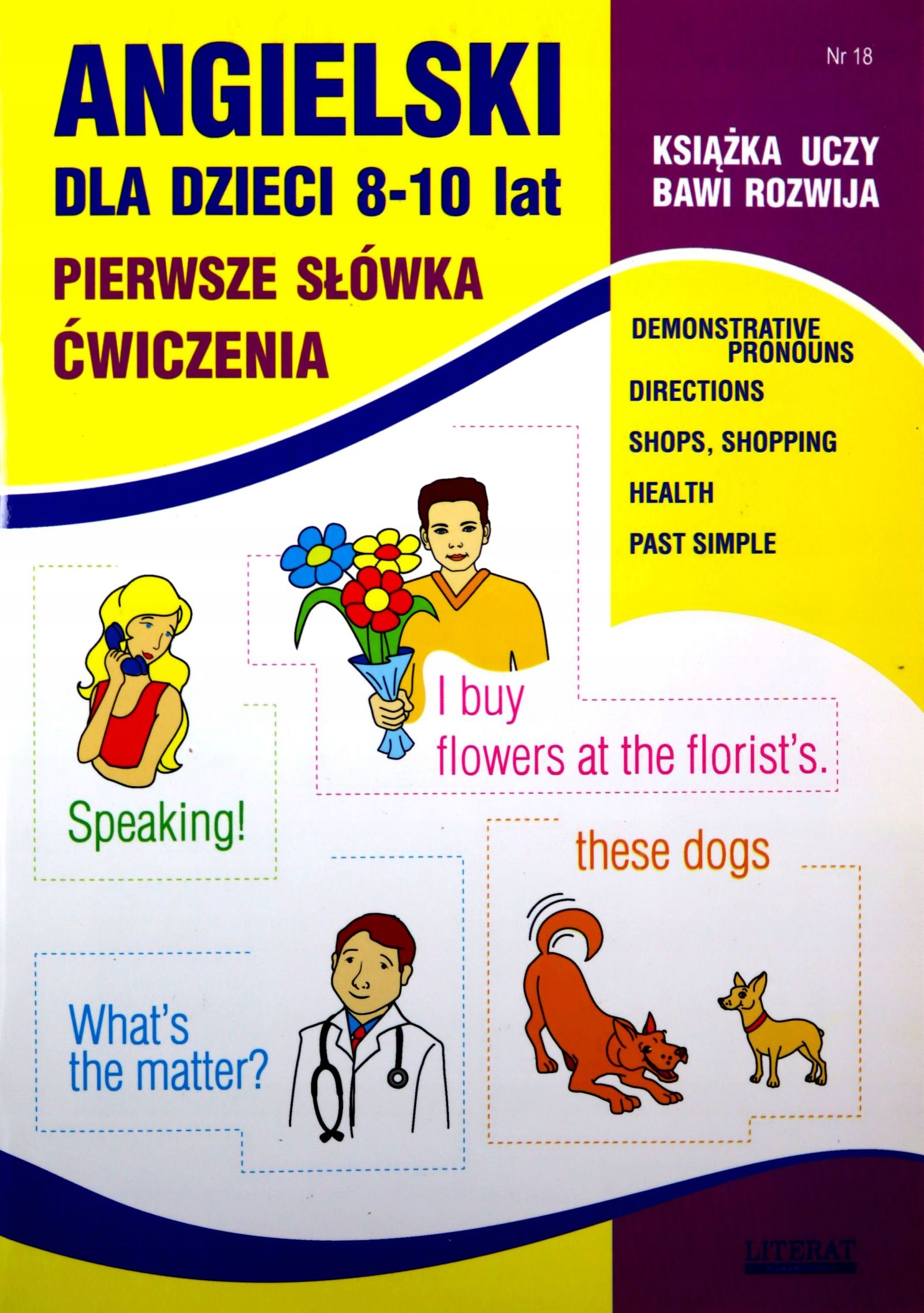 ANGIELSKI
DLA DZIECI 8-10 lat
PIERWSZE SŁÓWKA
ĆWICZENIA

Nr 18

KSIĄŻKA UCZY
BAWI ROZWIJA

DEMONSTRATIVE PRONOUNS
DIRECTIONS
SHOPS, SHOPPING
HEALTH
PAST SIMPLE

I buy flowers at the florist's.

Speaking!

these dogs

What's the matter?

LITERAT